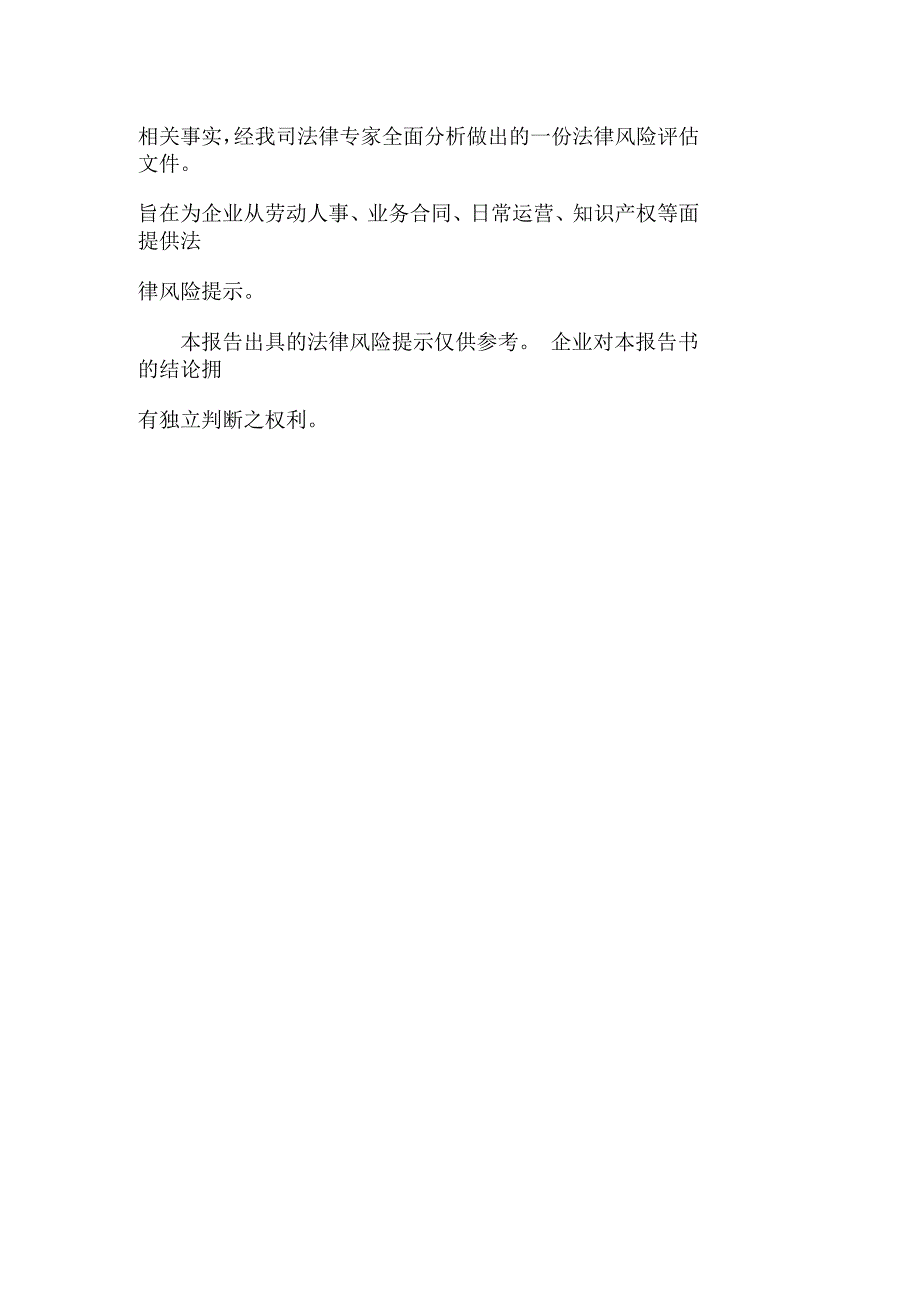 相关事实，经我司法律专家全面分析做出的一份法律风险评估文件。

旨在为企业从劳动人事、业务合同、日常运营、知识产权等面提供法

律风险提示。

本报告出具的法律风险提示仅供参考。 企业对本报告书的结论拥

有独立判断之权利。